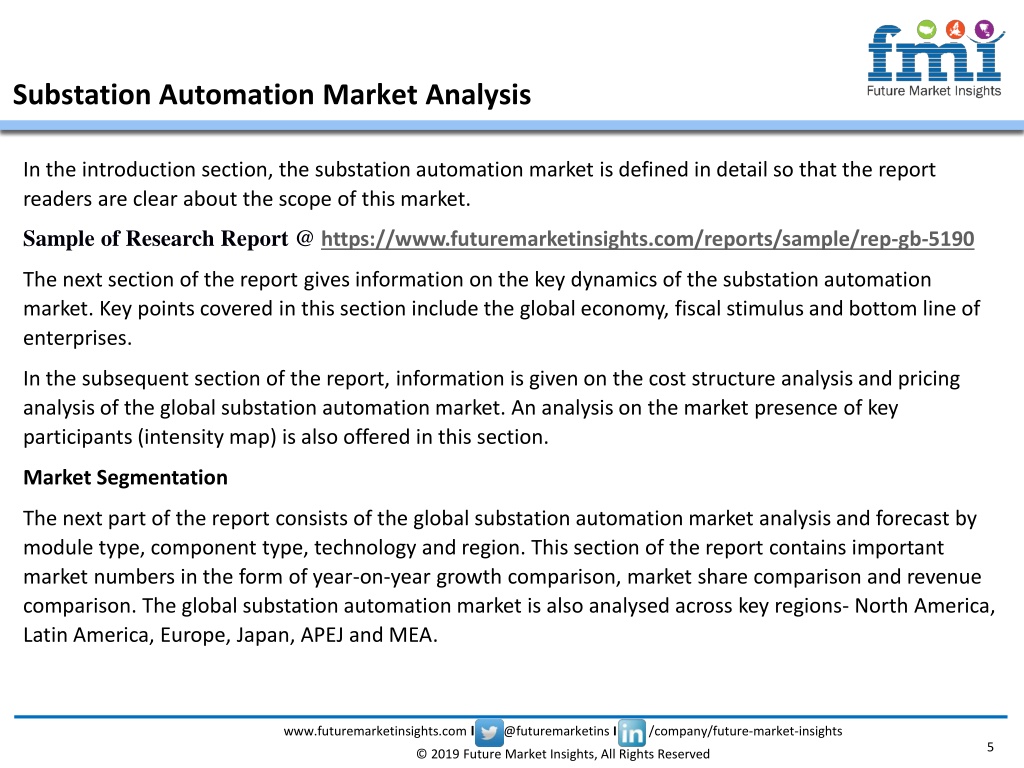 fmi
Future Market Insights

Substation Automation Market Analysis

In the introduction section, the substation automation market is defined in detail so that the report readers are clear about the scope of this market.

Sample of Research Report @ https://www.futuremarketinsights.com/reports/sample/rep-gb-5190

The next section of the report gives information on the key dynamics of the substation automation market. Key points covered in this section include the global economy, fiscal stimulus and bottom line of enterprises.

In the subsequent section of the report, information is given on the cost structure analysis and pricing analysis of the global substation automation market. An analysis on the market presence of key participants (intensity map) is also offered in this section.

Market Segmentation

The next part of the report consists of the global substation automation market analysis and forecast by module type, component type, technology and region. This section of the report contains important market numbers in the form of year-on-year growth comparison, market share comparison and revenue comparison. The global substation automation market is also analysed across key regions- North America, Latin America, Europe, Japan, APEJ and MEA.

www.futuremarketinsights.com I @futuremarketins I in /company/future-market-insights
© 2019 Future Market Insights, All Rights Reserved

5